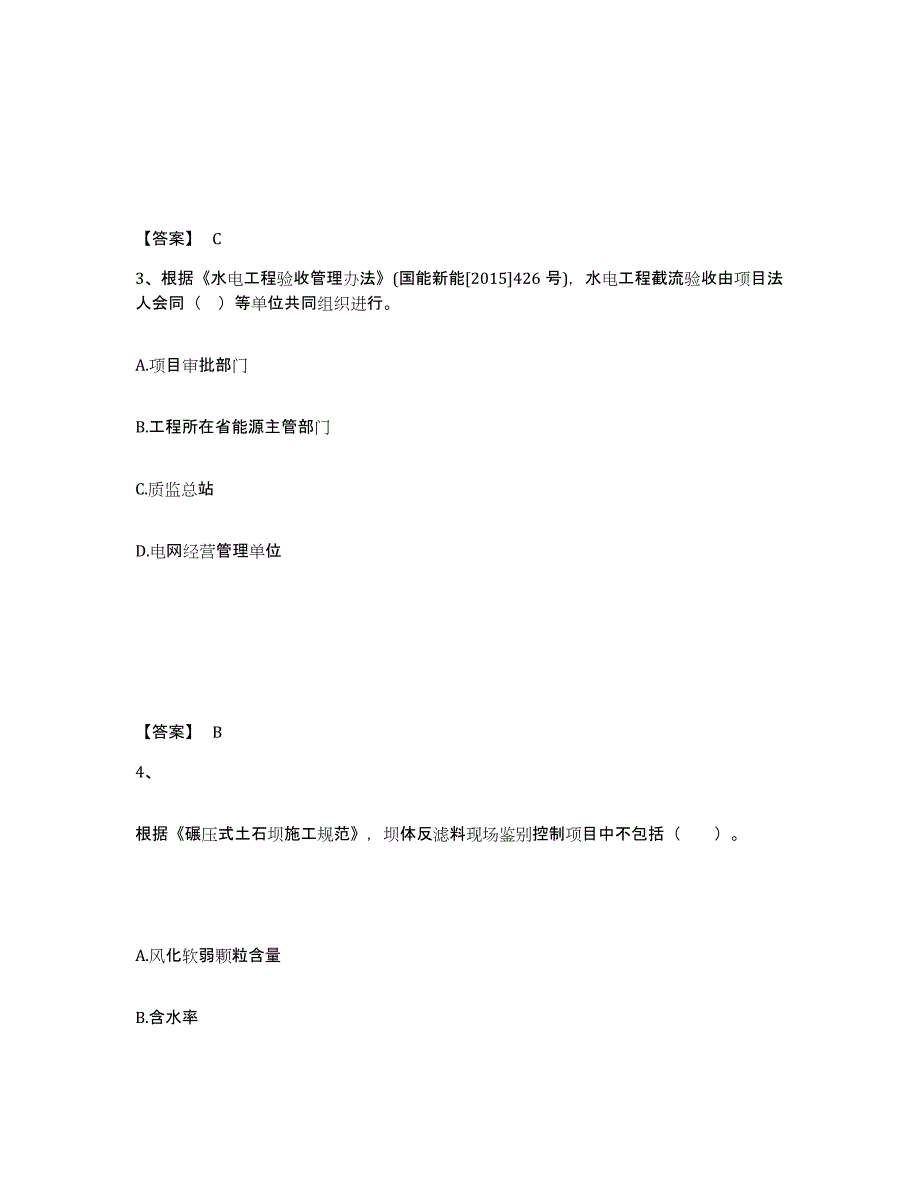 【答案】 C

3、根据《水电工程验收管理办法》(国能新能[2015]426 号)，水电工程截流验收由项目法人会同（ ）等单位共同组织进行。

A.项目审批部门

B.工程所在省能源主管部门

C.质监总站

D.电网经营管理单位

【答案】 B

4、

根据《碾压式土石坝施工规范》，坝体反滤料现场鉴别控制项目中不包括（ ）。

A.风化软弱颗粒含量

B.含水率